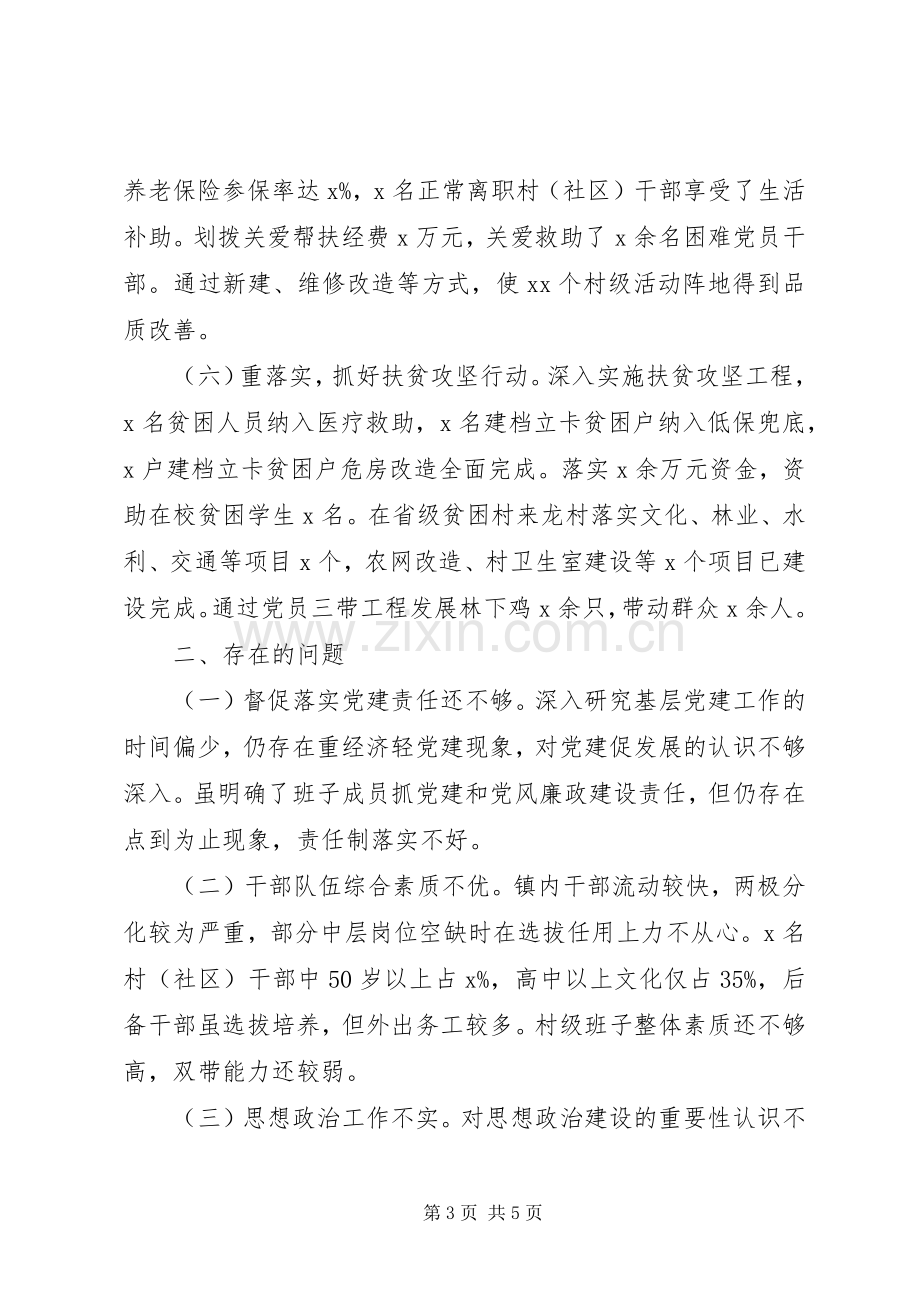 养老保险参保率达x%，x名正常离职村（社区）干部享受了生活补助。划拨关爱帮扶经费x万元，关爱救助了x余名困难党员干部。通过新建、维修改造等方式，使xx个村级活动阵地得到品质改善。

（六）重落实，抓好扶贫攻坚行动。深入实施扶贫攻坚工程，x名贫困人员纳入医疗救助，x名建档立卡贫困户纳入低保兜底，x户建档立卡贫困户危房改造全面完成。落实x余万元资金，资助在校贫困学生x名。在省级贫困村来龙村落实文化、林业、水利、交通等项目x个，农网改造、村卫生室建设等x个项目已建设完成。通过党员三带工程发展林下鸡x余只，带动群众x余人。

二、存在的问题

（一）督促落实党建责任还不够。深入研究基层党建工作的时间偏少，仍存在重经济轻党建现象，对党建促发展的认识不够深入。虽明确了班子成员抓党建和党风廉政建设责任，但仍存在点到为止现象，责任制落实不好。

（二）干部队伍综合素质不优。镇内干部流动较快，两极分化较为严重，部分中层岗位空缺时在选拔任用上力不从心。x名村（社区）干部中50岁以上占x%，高中以上文化仅占35%，后备干部虽选拔培养，但外出务工较多。村级班子整体素质还不够高，双带能力还较弱。

（三）思想政治工作不实。对思想政治建设的重要性认识不

第3页 共5页

www.zixin.com.cn